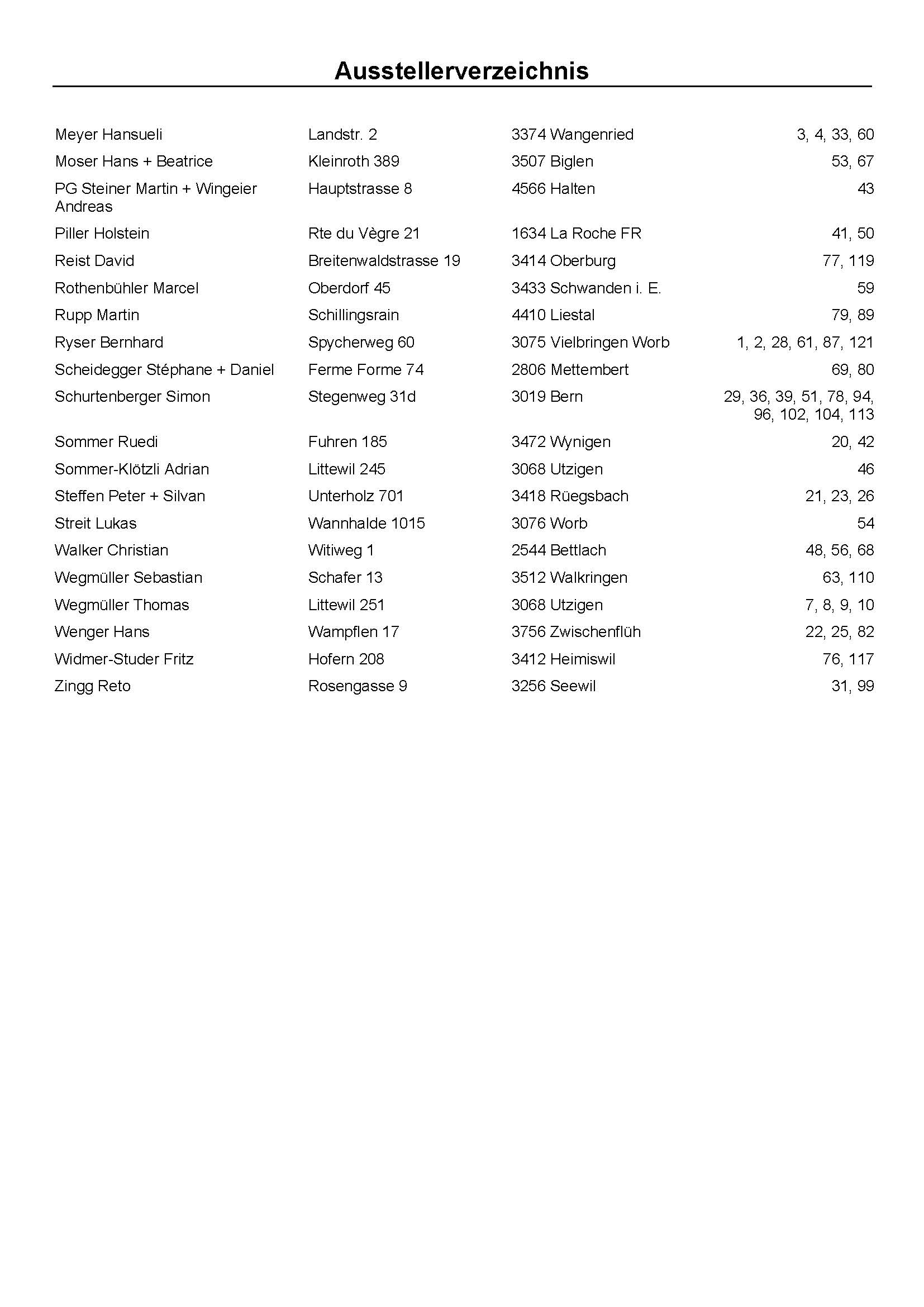 Ausstellerverzeichnis

| | | | |
|---|---|---|---|
| Meyer Hansueli | Landstr. 2 | 3374 Wangenried | 3, 4, 33, 60 |
| Moser Hans + Beatrice | Kleinroth 389 | 3507 Biglen | 53, 67 |
| PG Steiner Martin + Wingeier Andreas | Hauptstrasse 8 | 4566 Halten | 43 |
| Piller Holstein | Rte du Vègre 21 | 1634 La Roche FR | 41, 50 |
| Reist David | Breitenwaldstrasse 19 | 3414 Oberburg | 77, 119 |
| Rothenbühler Marcel | Oberdorf 45 | 3433 Schwanden i. E. | 59 |
| Rupp Martin | Schillingsrain | 4410 Liestal | 79, 89 |
| Ryser Bernhard | Spycherweg 60 | 3075 Vielbringen Worb | 1, 2, 28, 61, 87, 121 |
| Scheidegger Stéphane + Daniel | Ferme Forme 74 | 2806 Mettembert | 69, 80 |
| Schurtenberger Simon | Stegenweg 31d | 3019 Bern | 29, 36, 39, 51, 78, 94, 96, 102, 104, 113 |
| Sommer Ruedi | Fuhren 185 | 3472 Wynigen | 20, 42 |
| Sommer-Klötzli Adrian | Littewil 245 | 3068 Utzigen | 46 |
| Steffen Peter + Silvan | Unterholz 701 | 3418 Rüegsbach | 21, 23, 26 |
| Streit Lukas | Wannhalde 1015 | 3076 Worb | 54 |
| Walker Christian | Witiweg 1 | 2544 Bettlach | 48, 56, 68 |
| Wegmüller Sebastian | Schafer 13 | 3512 Walkringen | 63, 110 |
| Wegmüller Thomas | Littewil 251 | 3068 Utzigen | 7, 8, 9, 10 |
| Wenger Hans | Wampflen 17 | 3756 Zwischenflüh | 22, 25, 82 |
| Widmer-Studer Fritz | Hofern 208 | 3412 Heimiswil | 76, 117 |
| Zingg Reto | Rosengasse 9 | 3256 Seewil | 31, 99 |